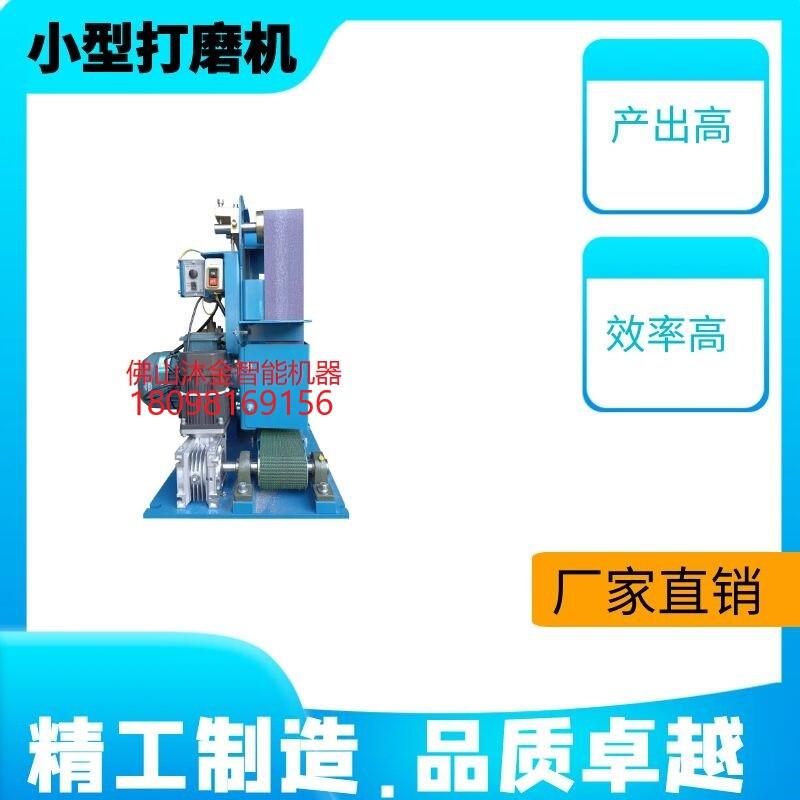 小型打磨机

产出高

效率高

佛山沐金智能机器
18098169156

厂家直销

精工制造.品质卓越